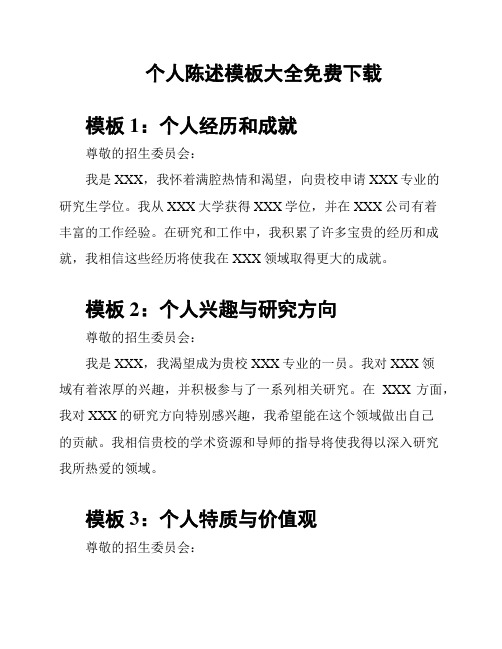 个人陈述模板大全免费下载

模板 1：个人经历和成就

尊敬的招生委员会：

我是 XXX，我怀着满腔热情和渴望，向贵校申请 XXX 专业的研究生学位。我从 XXX 大学获得 XXX 学位，并在 XXX 公司有着丰富的工作经验。在研究和工作中，我积累了许多宝贵的经历和成就，我相信这些经历将使我在 XXX 领域取得更大的成就。

模板 2：个人兴趣与研究方向

尊敬的招生委员会：

我是 XXX，我渴望成为贵校 XXX 专业的一员。我对 XXX 领域有着浓厚的兴趣，并积极参与了一系列相关研究。在 XXX 方面，我对 XXX 的研究方向特别感兴趣，我希望能在这个领域做出自己的贡献。我相信贵校的学术资源和导师的指导将使我得以深入研究我所热爱的领域。

模板 3：个人特质与价值观

尊敬的招生委员会：